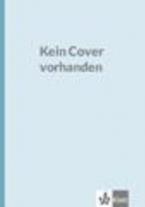 Kein Cover
vorhanden